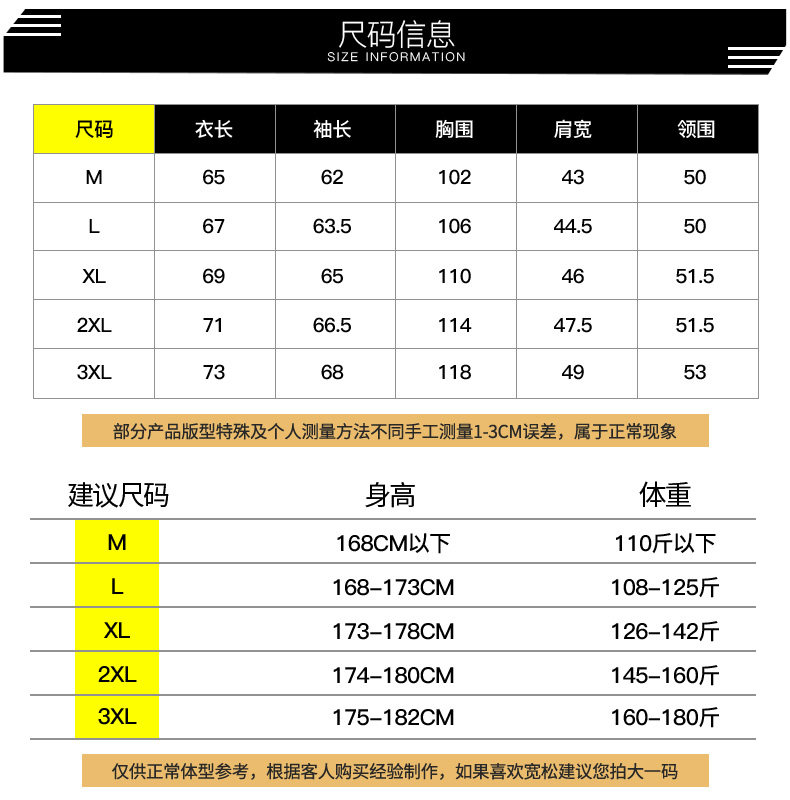 尺码信息
SIZE INFORMATION

| 尺码 | 衣长 | 袖长 | 胸围 | 肩宽 | 领围 |
|---|---|---|---|---|---|
| M | 65 | 62 | 102 | 43 | 50 |
| L | 67 | 63.5 | 106 | 44.5 | 50 |
| XL | 69 | 65 | 110 | 46 | 51.5 |
| 2XL | 71 | 66.5 | 114 | 47.5 | 51.5 |
| 3XL | 73 | 68 | 118 | 49 | 53 |

部分产品版型特殊及个人测量方法不同手工测量1-3CM误差，属于正常现象

| 建议尺码 | 身高 | 体重 |
|---|---|---|
| M | 168CM以下 | 110斤以下 |
| L | 168–173CM | 108–125斤 |
| XL | 173–178CM | 126–142斤 |
| 2XL | 174–180CM | 145–160斤 |
| 3XL | 175–182CM | 160–180斤 |

仅供正常体型参考，根据客人购买经验制作，如果喜欢宽松建议您拍大一码